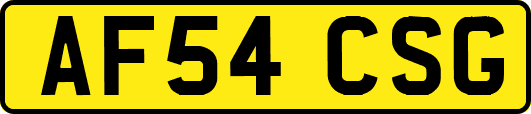 AF54 CSG